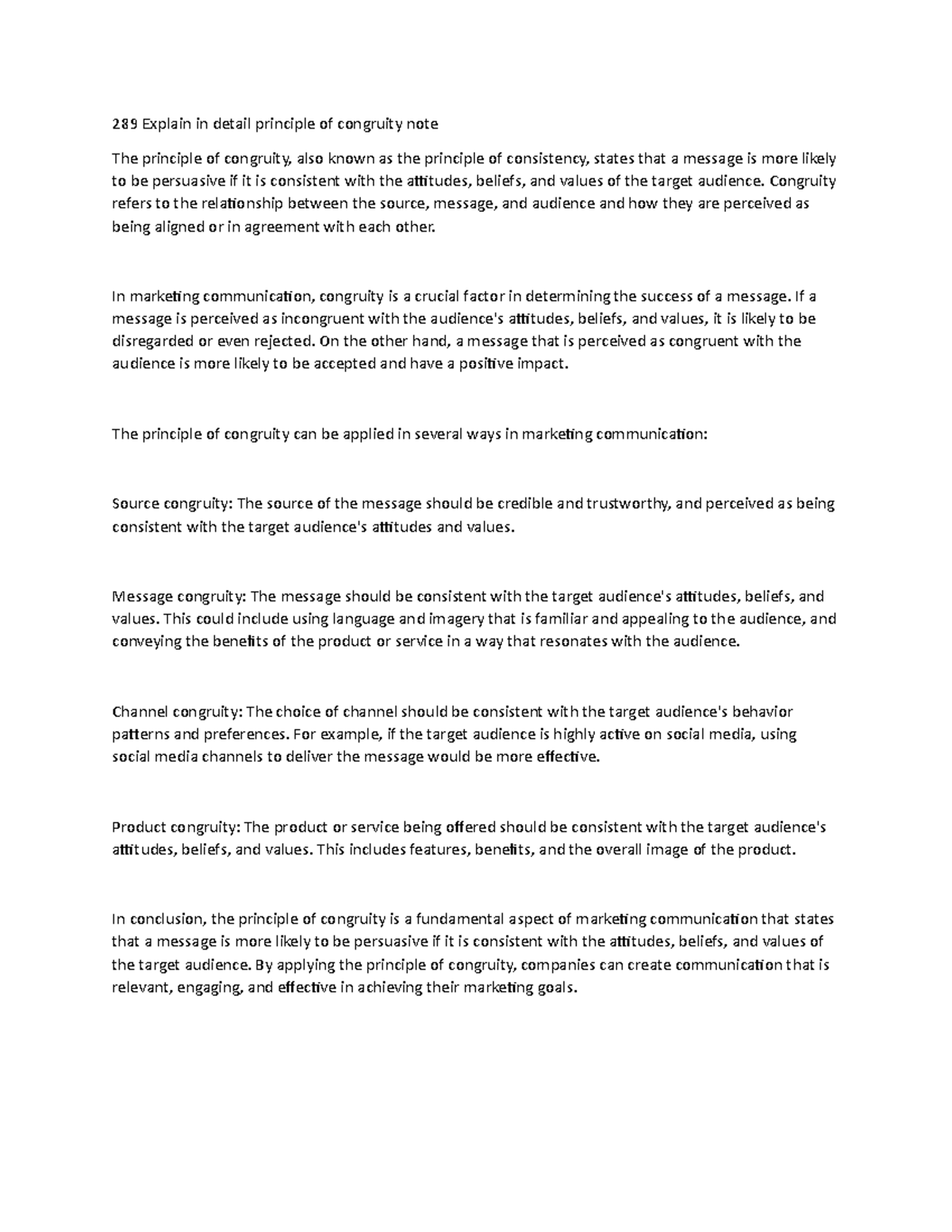 289 Explain in detail principle of congruity note

The principle of congruity, also known as the principle of consistency, states that a message is more likely to be persuasive if it is consistent with the attitudes, beliefs, and values of the target audience. Congruity refers to the relationship between the source, message, and audience and how they are perceived as being aligned or in agreement with each other.

In marketing communication, congruity is a crucial factor in determining the success of a message. If a message is perceived as incongruent with the audience's attitudes, beliefs, and values, it is likely to be disregarded or even rejected. On the other hand, a message that is perceived as congruent with the audience is more likely to be accepted and have a positive impact.

The principle of congruity can be applied in several ways in marketing communication:

Source congruity: The source of the message should be credible and trustworthy, and perceived as being consistent with the target audience's attitudes and values.

Message congruity: The message should be consistent with the target audience's attitudes, beliefs, and values. This could include using language and imagery that is familiar and appealing to the audience, and conveying the benefits of the product or service in a way that resonates with the audience.

Channel congruity: The choice of channel should be consistent with the target audience's behavior patterns and preferences. For example, if the target audience is highly active on social media, using social media channels to deliver the message would be more effective.

Product congruity: The product or service being offered should be consistent with the target audience's attitudes, beliefs, and values. This includes features, benefits, and the overall image of the product.

In conclusion, the principle of congruity is a fundamental aspect of marketing communication that states that a message is more likely to be persuasive if it is consistent with the attitudes, beliefs, and values of the target audience. By applying the principle of congruity, companies can create communication that is relevant, engaging, and effective in achieving their marketing goals.